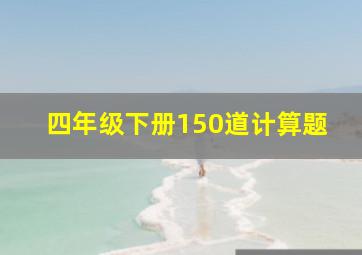 四年级下册150道计算题